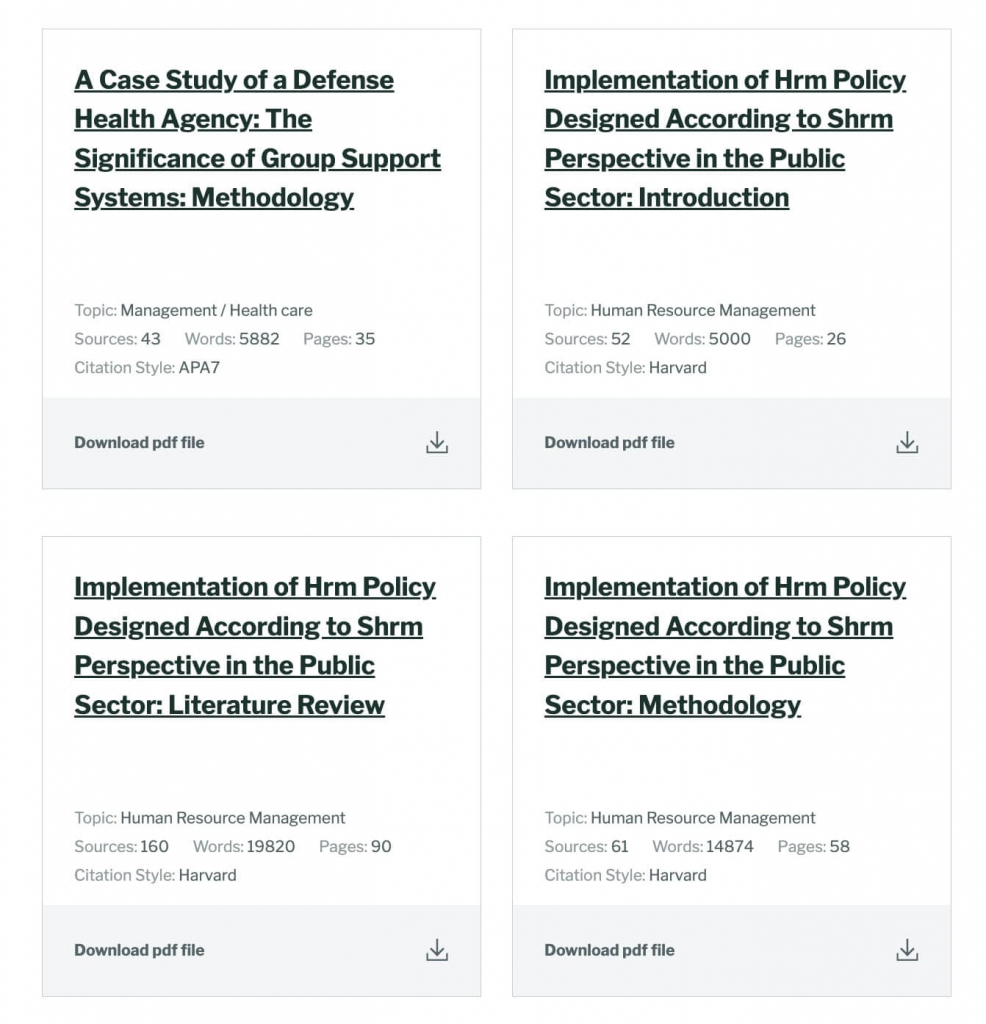 A Case Study of a Defense Health Agency: The Significance of Group Support Systems: Methodology

Topic: Management / Health care
Sources: 43 Words: 5882 Pages: 35
Citation Style: APA7

Download pdf file

Implementation of Hrm Policy Designed According to Shrm Perspective in the Public Sector: Introduction

Topic: Human Resource Management
Sources: 52 Words: 5000 Pages: 26
Citation Style: Harvard

Download pdf file

Implementation of Hrm Policy Designed According to Shrm Perspective in the Public Sector: Literature Review

Topic: Human Resource Management
Sources: 160 Words: 19820 Pages: 90
Citation Style: Harvard

Download pdf file

Implementation of Hrm Policy Designed According to Shrm Perspective in the Public Sector: Methodology

Topic: Human Resource Management
Sources: 61 Words: 14874 Pages: 58
Citation Style: Harvard

Download pdf file